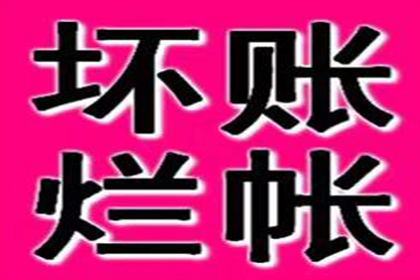 坏账
烂帐